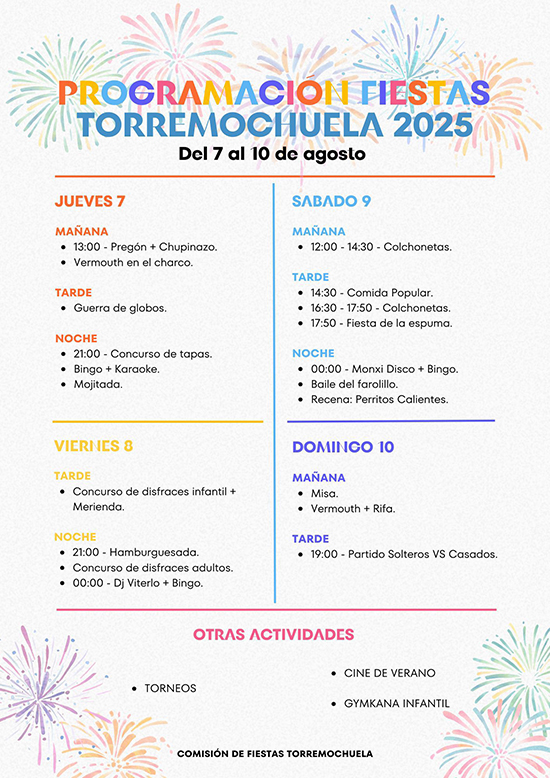 PROGRAMACION FIESTAS
TORREMOCHUELA 2025
Del 7 al 10 de agosto

JUEVES 7

MAÑANA
- 13:00 - Pregón + Chupinazo.
- Vermouth en el charco.

TARDE
- Guerra de globos.

NOCHE
- 21:00 - Concurso de tapas.
- Bingo + Karaoke.
- Mojitada.

VIERNES 8

TARDE
- Concurso de disfraces infantil + Merienda.

NOCHE
- 21:00 - Hamburguesada.
- Concurso de disfraces adultos.
- 00:00 - Dj Viterlo + Bingo.

SABADO 9

MAÑANA
- 12:00 - 14:30 - Colchonetas.

TARDE
- 14:30 - Comida Popular.
- 16:30 - 17:50 - Colchonetas.
- 17:50 - Fiesta de la espuma.

NOCHE
- 00:00 - Monxi Disco + Bingo.
- Baile del farolillo.
- Recena: Perritos Calientes.

DOMINGO 10

MAÑANA
- Misa.
- Vermouth + Rifa.

TARDE
- 19:00 - Partido Solteros VS Casados.

OTRAS ACTIVIDADES

- TORNEOS
- CINE DE VERANO
- GYMKANA INFANTIL

COMISIÓN DE FIESTAS TORREMOCHUELA